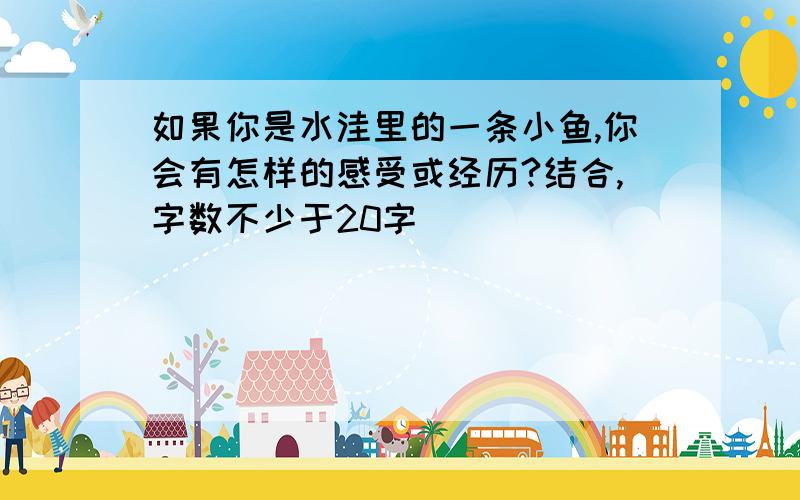 如果你是水洼里的一条小鱼,你会有怎样的感受或经历?结合,字数不少于20字